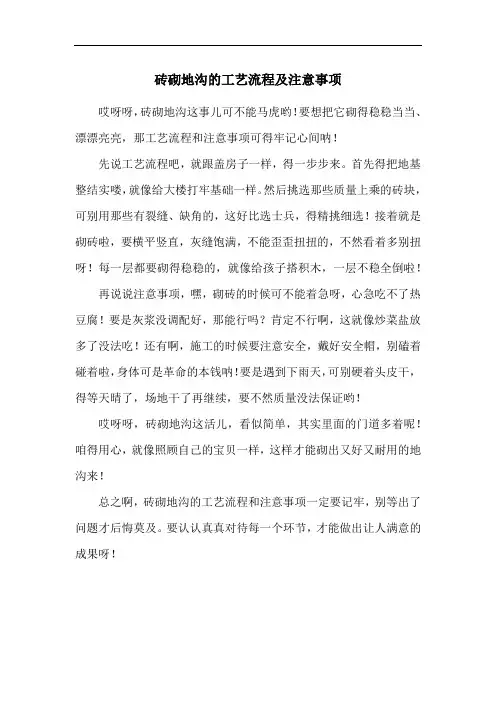 砖砌地沟的工艺流程及注意事项

哎呀呀，砖砌地沟这事儿可不能马虎哟！要想把它砌得稳稳当当、漂漂亮亮，那工艺流程和注意事项可得牢记心间呐！

先说工艺流程吧，就跟盖房子一样，得一步步来。首先得把地基整结实喽，就像给大楼打牢基础一样。然后挑选那些质量上乘的砖块，可别用那些有裂缝、缺角的，这好比选士兵，得精挑细选！接着就是砌砖啦，要横平竖直，灰缝饱满，不能歪歪扭扭的，不然看着多别扭呀！每一层都要砌得稳稳的，就像给孩子搭积木，一层不稳全倒啦！

再说说注意事项，嘿，砌砖的时候可不能着急呀，心急吃不了热豆腐！要是灰浆没调配好，那能行吗？肯定不行啊，这就像炒菜盐放多了没法吃！还有啊，施工的时候要注意安全，戴好安全帽，别磕着碰着啦，身体可是革命的本钱呐！要是遇到下雨天，可别硬着头皮干，得等天晴了，场地干了再继续，要不然质量没法保证哟！

哎呀呀，砖砌地沟这活儿，看似简单，其实里面的门道多着呢！咱得用心，就像照顾自己的宝贝一样，这样才能砌出又好又耐用的地沟来！

总之啊，砖砌地沟的工艺流程和注意事项一定要记牢，别等出了问题才后悔莫及。要认认真真对待每一个环节，才能做出让人满意的成果呀！